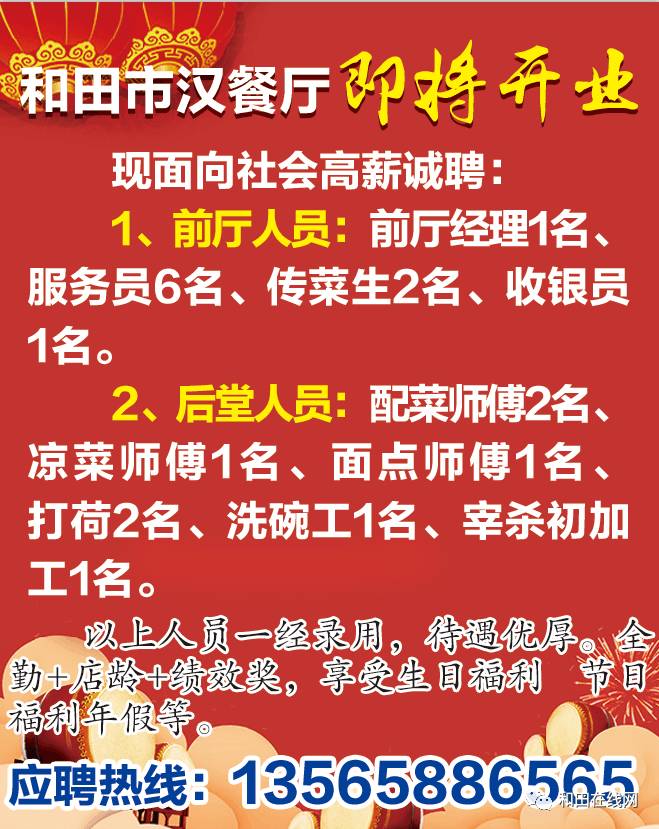 和田市汉餐厅 即将开业

现面向社会高薪诚聘：

1、前厅人员：前厅经理1名、服务员6名、传菜生2名、收银员1名。

2、后堂人员：配菜师傅2名、凉菜师傅1名、面点师傅1名、打荷2名、洗碗工1名、宰杀初加工1名。

以上人员一经录用，待遇优厚。全勤+店龄+绩效奖，享受生日福利 节日福利年假等。

应聘热线：13565886565

和田在线网